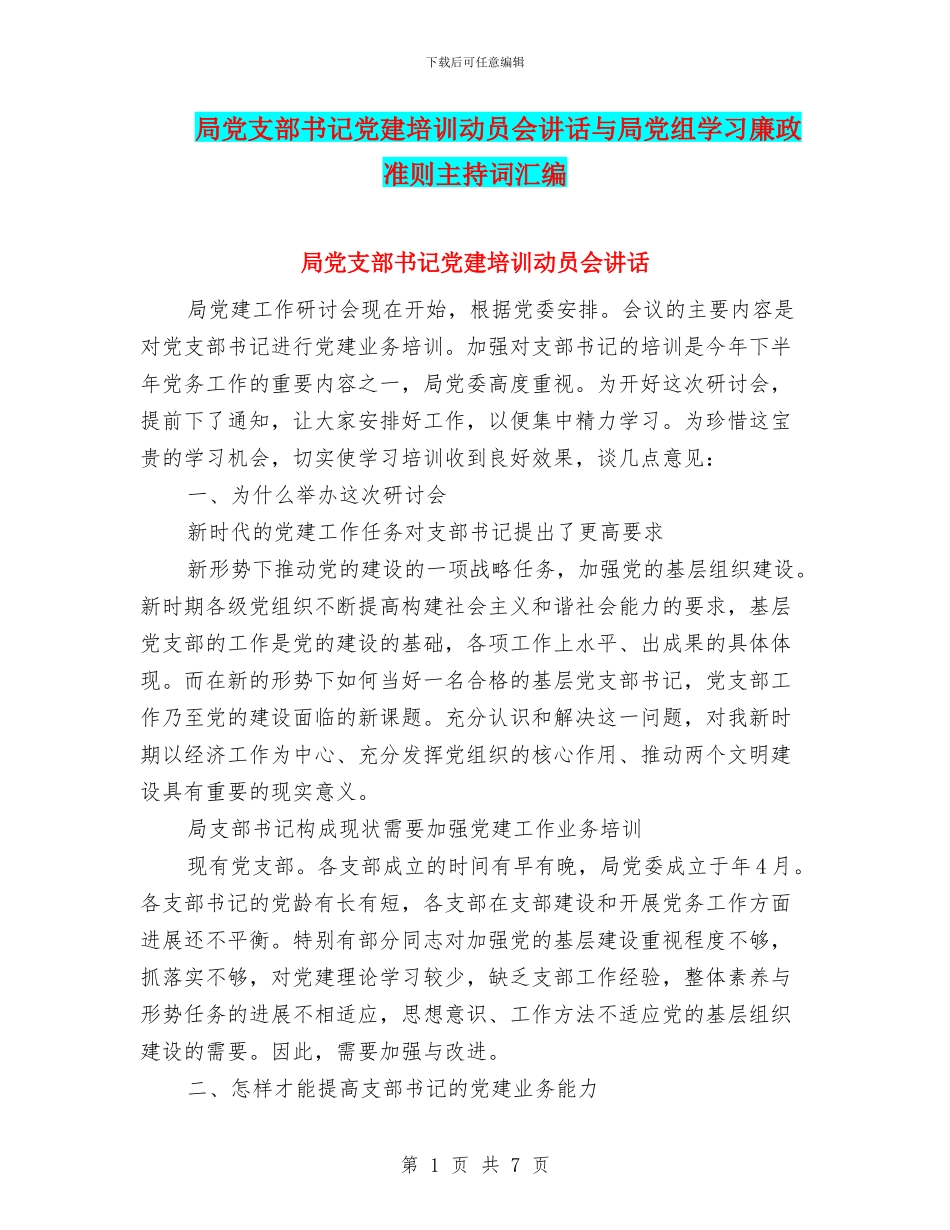 下载后可任意编辑

局党支部书记党建培训动员会讲话与局党组学习廉政准则主持词汇编

局党支部书记党建培训动员会讲话

局党建工作研讨会现在开始，根据党委安排。会议的主要内容是对党支部书记进行党建业务培训。加强对支部书记的培训是今年下半年党务工作的重要内容之一，局党委高度重视。为开好这次研讨会，提前下了通知，让大家安排好工作，以便集中精力学习。为珍惜这宝贵的学习机会，切实使学习培训收到良好效果，谈几点意见：

一、为什么举办这次研讨会

新时代的党建工作任务对支部书记提出了更高要求

新形势下推动党的建设的一项战略任务，加强党的基层组织建设。新时期各级党组织不断提高构建社会主义和谐社会能力的要求，基层党支部的工作是党的建设的基础，各项工作上水平、出成果的具体体现。而在新的形势下如何当好一名合格的基层党支部书记，党支部工作乃至党的建设面临的新课题。充分认识和解决这一问题，对我新时期以经济工作为中心、充分发挥党组织的核心作用、推动两个文明建设具有重要的现实意义。

局支部书记构成现状需要加强党建工作业务培训

现有党支部。各支部成立的时间有早有晚，局党委成立于年4月。各支部书记的党龄有长有短，各支部在支部建设和开展党务工作方面进展还不平衡。特别有部分同志对加强党的基层建设重视程度不够，抓落实不够，对党建理论学习较少，缺乏支部工作经验，整体素养与形势任务的进展不相适应，思想意识、工作方法不适应党的基层组织建设的需要。因此，需要加强与改进。

二、怎样才能提高支部书记的党建业务能力

第 1 页 共 7 页